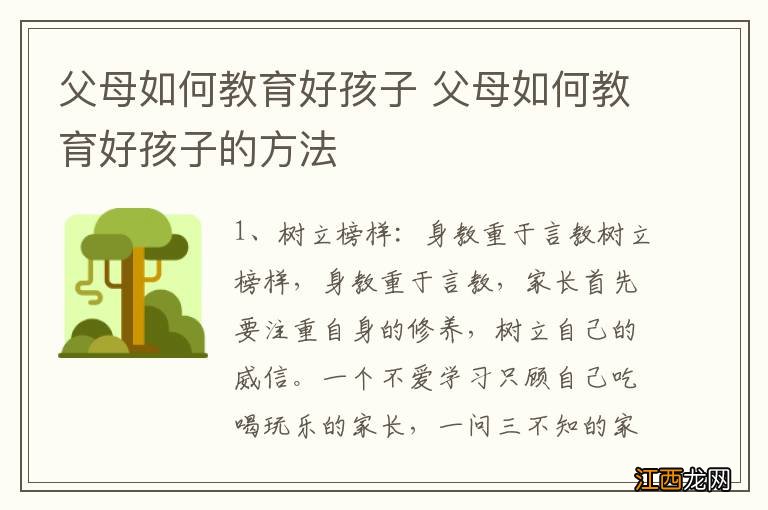 父母如何教育好孩子 父母如何教育好孩子的方法

1、树立榜样：身教重于言教树立榜样，身教重于言教，家长首先要注重自身的修养，树立自己的威信。一个不爱学习只顾自己吃喝玩乐的家长，一问三不知的家

江西龙网